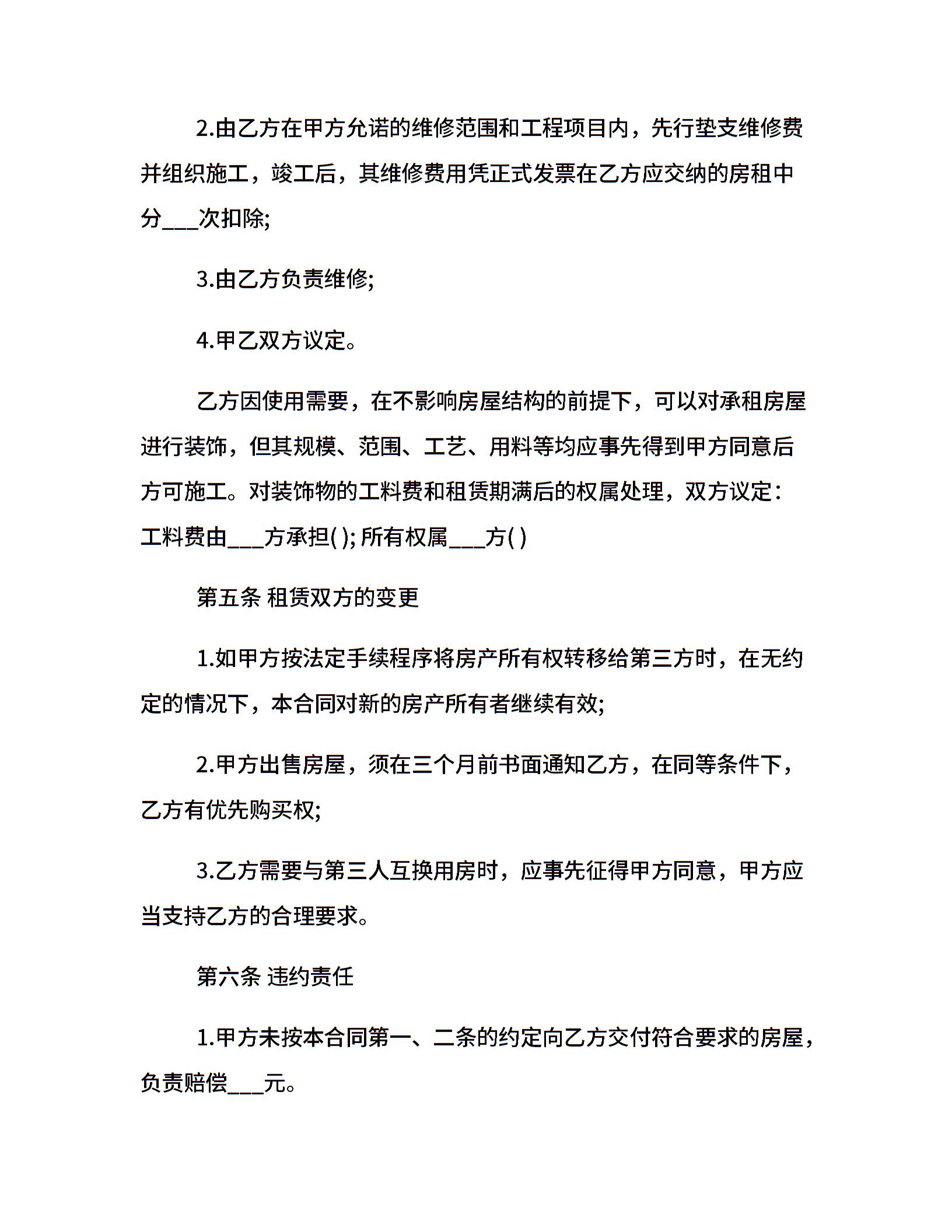 2.由乙方在甲方允诺的维修范围和工程项目内，先行垫支维修费并组织施工，竣工后，其维修费用凭正式发票在乙方应交纳的房租中分___次扣除;

3.由乙方负责维修;

4.甲乙双方议定。

乙方因使用需要，在不影响房屋结构的前提下，可以对承租房屋进行装饰，但其规模、范围、工艺、用料等均应事先得到甲方同意后方可施工。对装饰物的工料费和租赁期满后的权属处理，双方议定：工料费由___方承担( ); 所有权属___方( )

第五条 租赁双方的变更

1.如甲方按法定手续程序将房产所有权转移给第三方时，在无约定的情况下，本合同对新的房产所有者继续有效;

2.甲方出售房屋，须在三个月前书面通知乙方，在同等条件下，乙方有优先购买权;

3.乙方需要与第三人互换用房时，应事先征得甲方同意，甲方应当支持乙方的合理要求。

第六条 违约责任

1.甲方未按本合同第一、二条的约定向乙方交付符合要求的房屋，负责赔偿___元。